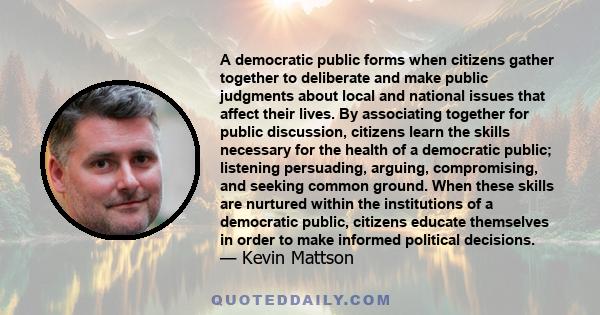 A democratic public forms when citizens gather together to deliberate and make public judgments about local and national issues that affect their lives. By associating together for public discussion, citizens learn the skills necessary for the health of a democratic public; listening persuading, arguing, compromising, and seeking common ground. When these skills are nurtured within the institutions of a democratic public, citizens educate themselves in order to make informed political decisions.
— Kevin Mattson

QUOTEDDAILY.COM